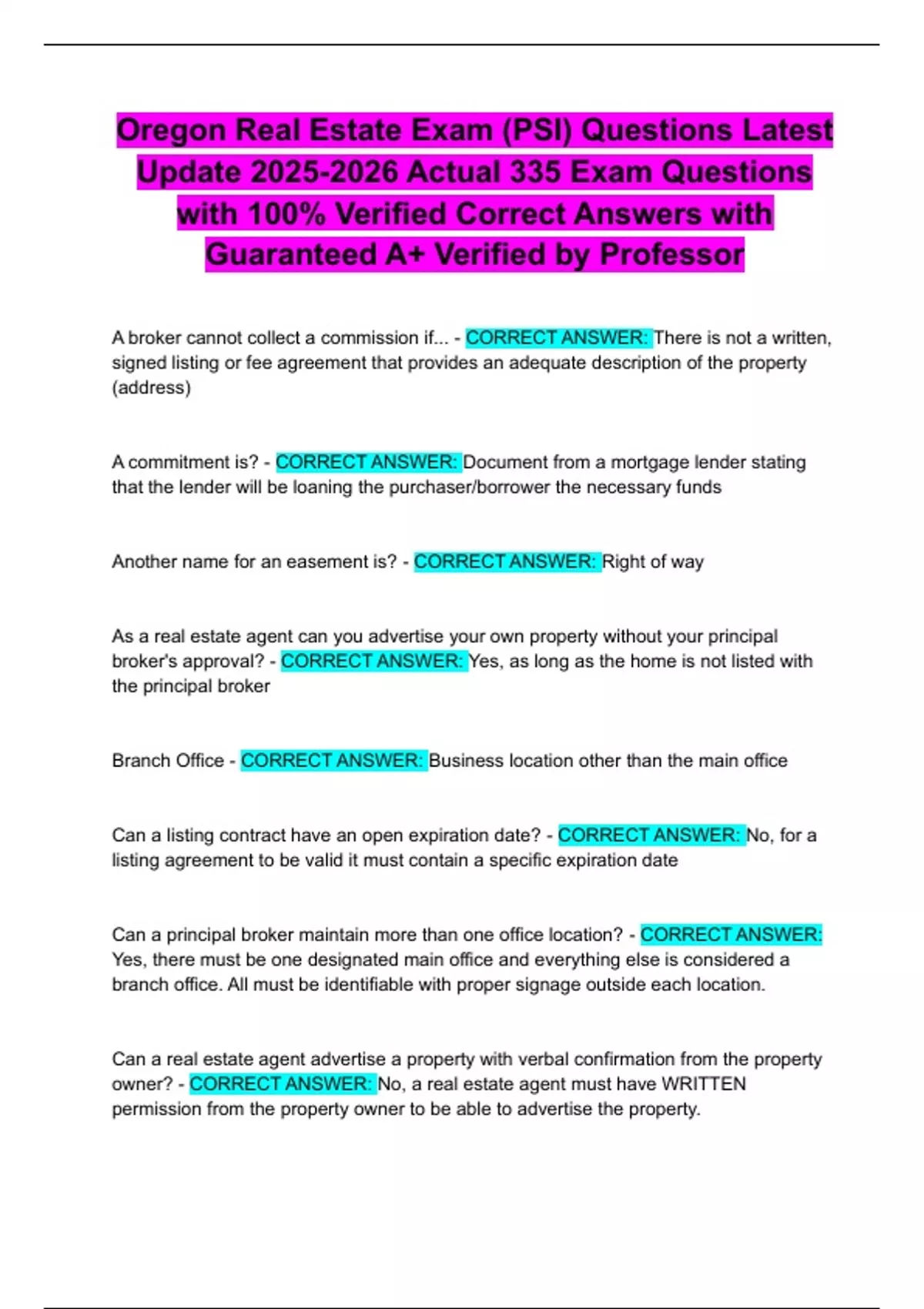 Oregon Real Estate Exam (PSI) Questions Latest Update 2025-2026 Actual 335 Exam Questions with 100% Verified Correct Answers with Guaranteed A+ Verified by Professor

A broker cannot collect a commission if... - CORRECT ANSWER: There is not a written, signed listing or fee agreement that provides an adequate description of the property (address)

A commitment is? - CORRECT ANSWER: Document from a mortgage lender stating that the lender will be loaning the purchaser/borrower the necessary funds

Another name for an easement is? - CORRECT ANSWER: Right of way

As a real estate agent can you advertise your own property without your principal broker's approval? - CORRECT ANSWER: Yes, as long as the home is not listed with the principal broker

Branch Office - CORRECT ANSWER: Business location other than the main office

Can a listing contract have an open expiration date? - CORRECT ANSWER: No, for a listing agreement to be valid it must contain a specific expiration date

Can a principal broker maintain more than one office location? - CORRECT ANSWER: Yes, there must be one designated main office and everything else is considered a branch office. All must be identifiable with proper signage outside each location.

Can a real estate agent advertise a property with verbal confirmation from the property owner? - CORRECT ANSWER: No, a real estate agent must have WRITTEN permission from the property owner to be able to advertise the property.